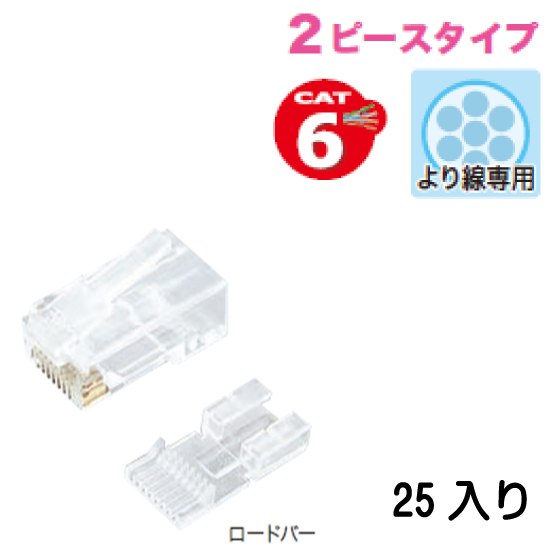 2ピースタイプ

CAT
6

より線専用

25 入り

ロードバー